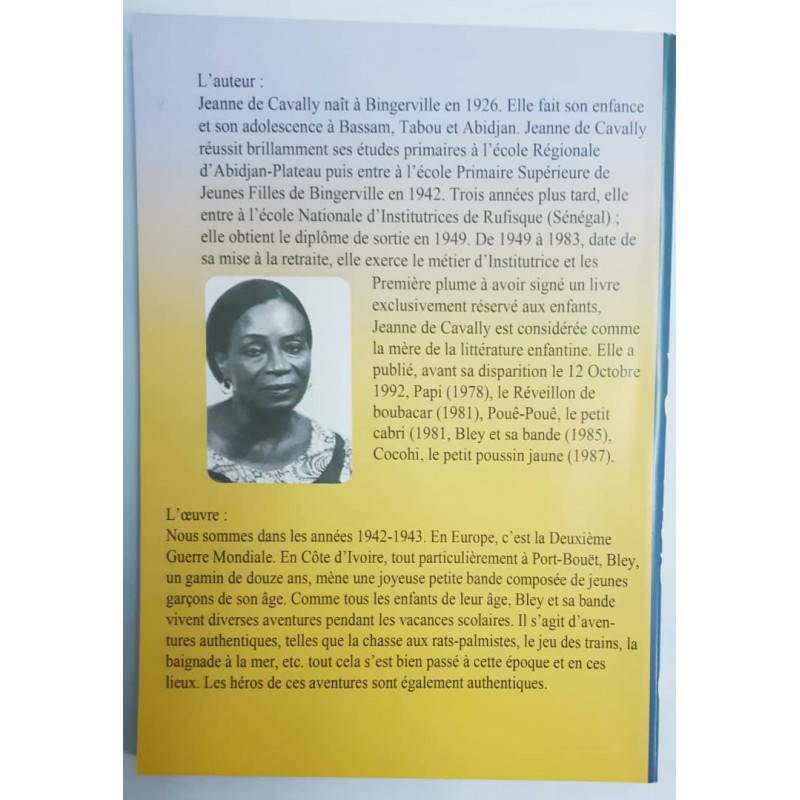 L'auteur :
Jeanne de Cavally naît à Bingerville en 1926. Elle fait son enfance et son adolescence à Bassam, Tabou et Abidjan. Jeanne de Cavally réussit brillamment ses études primaires à l'école Régionale d'Abidjan-Plateau puis entre à l'école Primaire Supérieure de Jeunes Filles de Bingerville en 1942. Trois années plus tard, elle entre à l'école Nationale d'Institutrices de Rufisque (Sénégal) ; elle obtient le diplôme de sortie en 1949. De 1949 à 1983, date de sa mise à la retraite, elle exerce le métier d'Institutrice et les

Première plume à avoir signé un livre exclusivement réservé aux enfants, Jeanne de Cavally est considérée comme la mère de la littérature enfantine. Elle a publié, avant sa disparition le 12 Octobre 1992, Papi (1978), le Réveillon de boubacar (1981), Pouê-Pouê, le petit cabri (1981, Bley et sa bande (1985), Cocohi, le petit poussin jaune (1987).

L'œuvre :
Nous sommes dans les années 1942-1943. En Europe, c'est la Deuxième Guerre Mondiale. En Côte d'Ivoire, tout particulièrement à Port-Bouët, Bley, un gamin de douze ans, mène une joyeuse petite bande composée de jeunes garçons de son âge. Comme tous les enfants de leur âge, Bley et sa bande vivent diverses aventures pendant les vacances scolaires. Il s'agit d'aventures authentiques, telles que la chasse aux rats-palmistes, le jeu des trains, la baignade à la mer, etc. tout cela s'est bien passé à cette époque et en ces lieux. Les héros de ces aventures sont également authentiques.